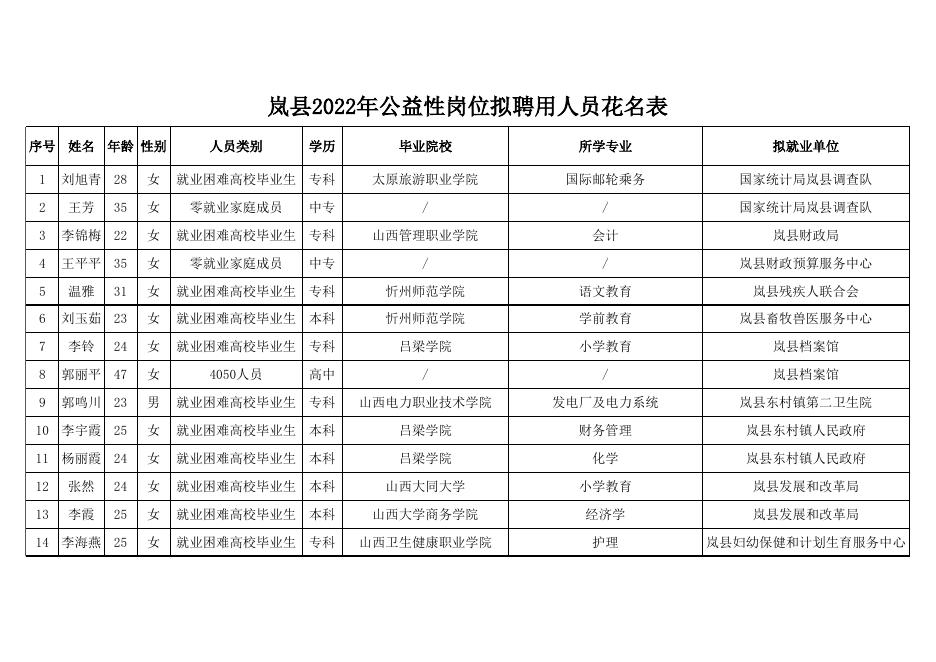 岚县2022年公益性岗位拟聘用人员花名表

| 序号 | 姓名 | 年龄 | 性别 | 人员类别 | 学历 | 毕业院校 | 所学专业 | 拟就业单位 |
|---|---|---|---|---|---|---|---|---|
| 1 | 刘旭青 | 28 | 女 | 就业困难高校毕业生 | 专科 | 太原旅游职业学院 | 国际邮轮乘务 | 国家统计局岚县调查队 |
| 2 | 王芳 | 35 | 女 | 零就业家庭成员 | 中专 | / | / | 国家统计局岚县调查队 |
| 3 | 李锦梅 | 22 | 女 | 就业困难高校毕业生 | 专科 | 山西管理职业学院 | 会计 | 岚县财政局 |
| 4 | 王平平 | 35 | 女 | 零就业家庭成员 | 中专 | / | / | 岚县财政预算服务中心 |
| 5 | 温雅 | 31 | 女 | 就业困难高校毕业生 | 专科 | 忻州师范学院 | 语文教育 | 岚县残疾人联合会 |
| 6 | 刘玉茹 | 23 | 女 | 就业困难高校毕业生 | 本科 | 忻州师范学院 | 学前教育 | 岚县畜牧兽医服务中心 |
| 7 | 李铃 | 24 | 女 | 就业困难高校毕业生 | 专科 | 吕梁学院 | 小学教育 | 岚县档案馆 |
| 8 | 郭丽平 | 47 | 女 | 4050人员 | 高中 | / | / | 岚县档案馆 |
| 9 | 郭鸣川 | 23 | 男 | 就业困难高校毕业生 | 专科 | 山西电力职业技术学院 | 发电厂及电力系统 | 岚县东村镇第二卫生院 |
| 10 | 李宇霞 | 25 | 女 | 就业困难高校毕业生 | 本科 | 吕梁学院 | 财务管理 | 岚县东村镇人民政府 |
| 11 | 杨丽霞 | 24 | 女 | 就业困难高校毕业生 | 本科 | 吕梁学院 | 化学 | 岚县东村镇人民政府 |
| 12 | 张然 | 24 | 女 | 就业困难高校毕业生 | 本科 | 山西大同大学 | 小学教育 | 岚县发展和改革局 |
| 13 | 李霞 | 25 | 女 | 就业困难高校毕业生 | 本科 | 山西大学商务学院 | 经济学 | 岚县发展和改革局 |
| 14 | 李海燕 | 25 | 女 | 就业困难高校毕业生 | 专科 | 山西卫生健康职业学院 | 护理 | 岚县妇幼保健和计划生育服务中心 |